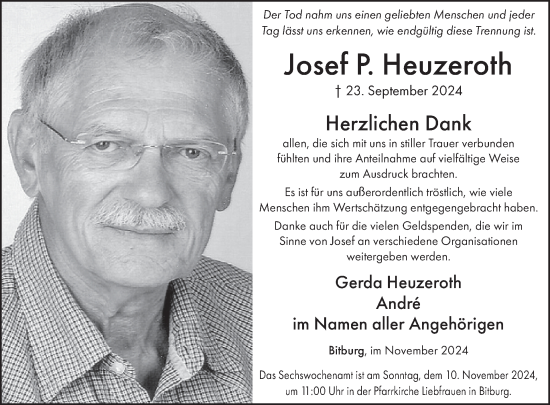 Der Tod nahm uns einen geliebten Menschen und jeder Tag lässt uns erkennen, wie endgültig diese Trennung ist.

Josef P. Heuzeroth

† 23. September 2024

Herzlichen Dank

allen, die sich mit uns in stiller Trauer verbunden fühlten und ihre Anteilnahme auf vielfältige Weise zum Ausdruck brachten.

Es ist für uns außerordentlich tröstlich, wie viele Menschen ihm Wertschätzung entgegengebracht haben.

Danke auch für die vielen Geldspenden, die wir im Sinne von Josef an verschiedene Organisationen weitergeben werden.

Gerda Heuzeroth
André
im Namen aller Angehörigen

Bitburg, im November 2024

Das Sechswochenamt ist am Sonntag, dem 10. November 2024, um 11:00 Uhr in der Pfarrkirche Liebfrauen in Bitburg.